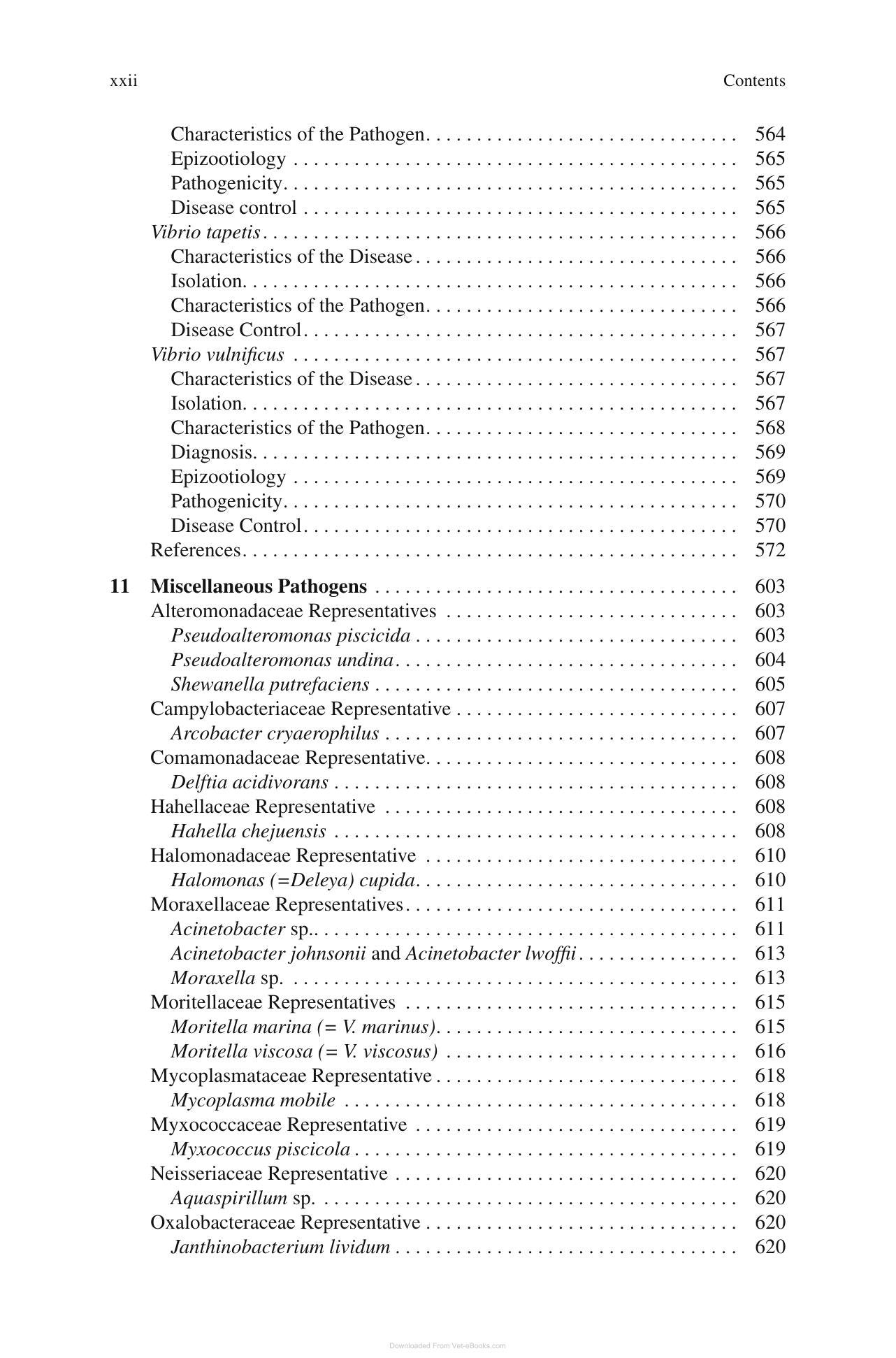 xxii Contents

Characteristics of the Pathogen 564
Epizootiology 565
Pathogenicity 565
Disease control 565
Vibrio tapetis 566
Characteristics of the Disease 566
Isolation 566
Characteristics of the Pathogen 566
Disease Control 567
Vibrio vulnificus 567
Characteristics of the Disease 567
Isolation 567
Characteristics of the Pathogen 568
Diagnosis 569
Epizootiology 569
Pathogenicity 570
Disease Control 570
References 572

11 Miscellaneous Pathogens 603
Alteromonadaceae Representatives 603
Pseudoalteromonas piscicida 603
Pseudoalteromonas undina 604
Shewanella putrefaciens 605
Campylobacteriaceae Representative 607
Arcobacter cryaerophilus 607
Comamonadaceae Representative 608
Delftia acidivorans 608
Hahellaceae Representative 608
Hahella chejuensis 608
Halomonadaceae Representative 610
Halomonas (=Deleya) cupida 610
Moraxellaceae Representatives 611
Acinetobacter sp. 611
Acinetobacter johnsonii and Acinetobacter lwoffii 613
Moraxella sp. 613
Moritellaceae Representatives 615
Moritella marina (= V. marinus) 615
Moritella viscosa (= V. viscosus) 616
Mycoplasmataceae Representative 618
Mycoplasma mobile 618
Myxococcaceae Representative 619
Myxococcus piscicola 619
Neisseriaceae Representative 620
Aquaspirillum sp. 620
Oxalobacteraceae Representative 620
Janthinobacterium lividum 620

Downloaded From Vet-eBooks.com